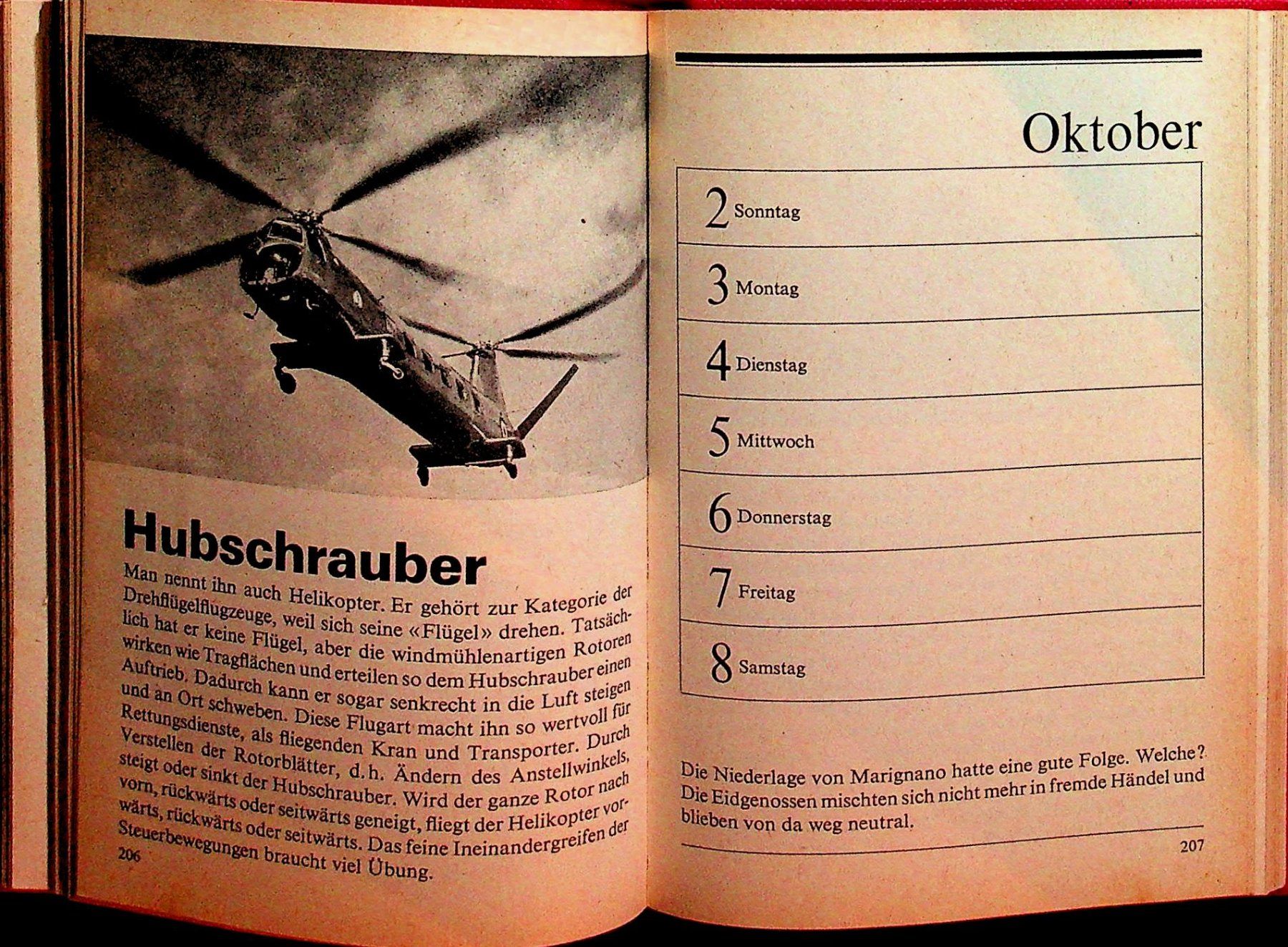 Hubschrauber

Man nennt ihn auch Helikopter. Er gehört zur Kategorie der Drehflügelflugzeuge, weil sich seine «Flügel» drehen. Tatsächlich hat er keine Flügel, aber die windmühlenartigen Rotoren wirken wie Tragflächen und erteilen so dem Hubschrauber einen Auftrieb. Dadurch kann er sogar senkrecht in die Luft steigen und an Ort schweben. Diese Flugart macht ihn so wertvoll für Rettungsdienste, als fliegenden Kran und Transporter. Durch Verstellen der Rotorblätter, d.h. Ändern des Anstellwinkels, steigt oder sinkt der Hubschrauber. Wird der ganze Rotor nach vorn, rückwärts oder seitwärts geneigt, fliegt der Helikopter vorwärts, rückwärts oder seitwärts. Das feine Ineinandergreifen der Steuerbewegungen braucht viel Übung.

206

Oktober

2 Sonntag

3 Montag

4 Dienstag

5 Mittwoch

6 Donnerstag

7 Freitag

8 Samstag

Die Niederlage von Marignano hatte eine gute Folge. Welche?
Die Eidgenossen mischten sich nicht mehr in fremde Händel und blieben von da weg neutral.

207